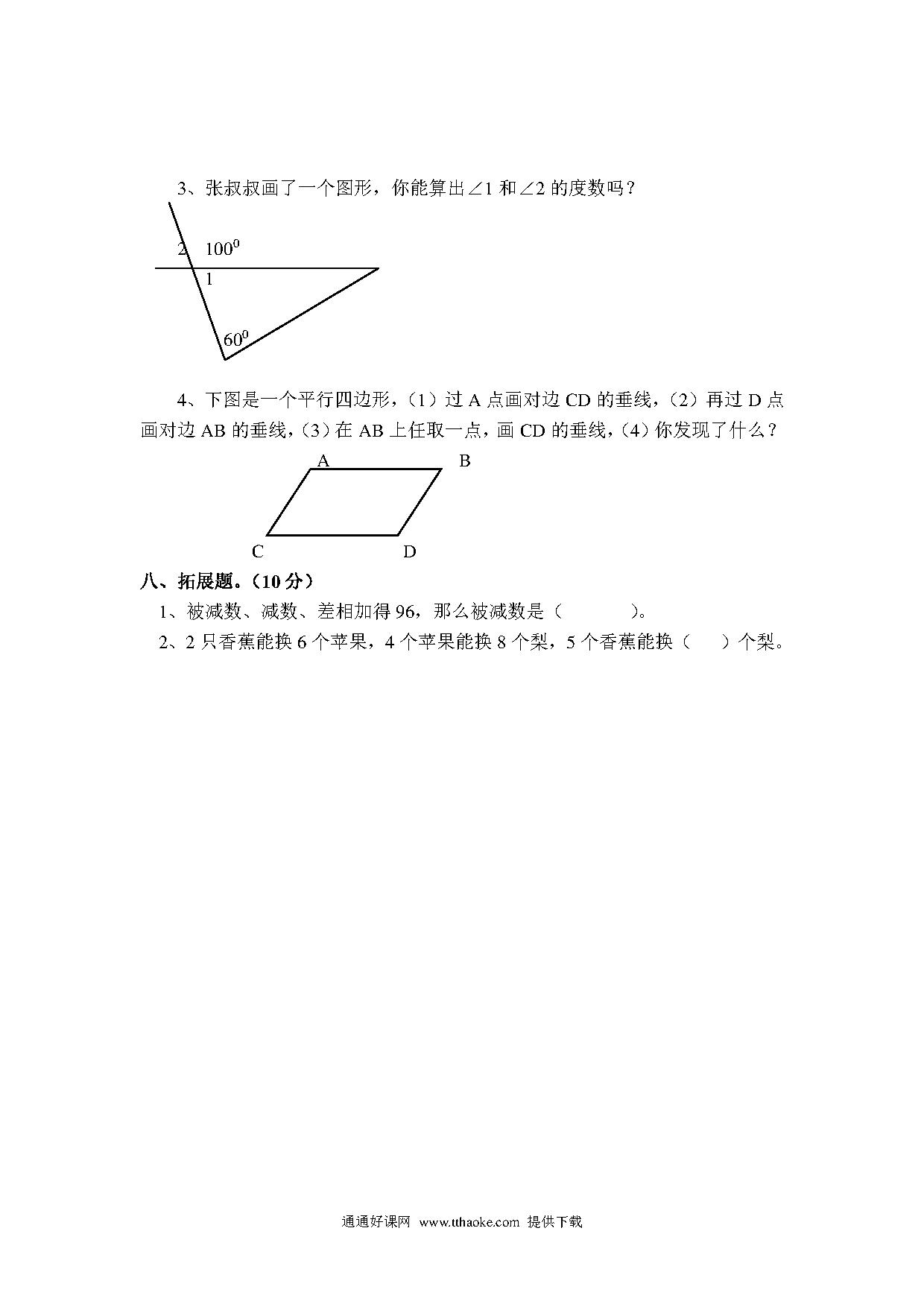 3、张叔叔画了一个图形，你能算出∠1 和∠2 的度数吗？

2 $100^0$

1

$60^0$

4、下图是一个平行四边形，（1）过 A 点画对边 CD 的垂线，（2）再过 D 点画对边 AB 的垂线，（3）在 AB 上任取一点，画 CD 的垂线，（4）你发现了什么？

A B

C D

八、拓展题。（10 分）

1、被减数、减数、差相加得 96，那么被减数是（ ）。

2、2 只香蕉能换 6 个苹果，4 个苹果能换 8 个梨，5 个香蕉能换（ ）个梨。

通通好课网 www.tthaoke.com 提供下载